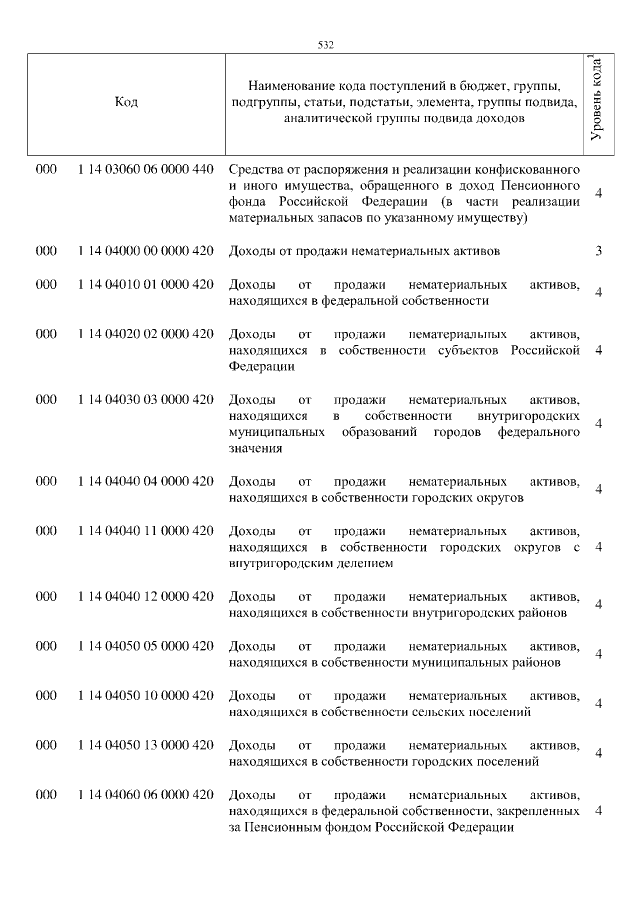 532

| Код | | Наименование кода поступлений в бюджет, группы, подгруппы, статьи, подстатьи, элемента, группы подвида, аналитической группы подвида доходов | Уровень кода$^{1}$ |
|---|---|---|---|
| 000 | 1 14 03060 06 0000 440 | Средства от распоряжения и реализации конфискованного и иного имущества, обращенного в доход Пенсионного фонда Российской Федерации (в части реализации материальных запасов по указанному имуществу) | 4 |
| 000 | 1 14 04000 00 0000 420 | Доходы от продажи нематериальных активов | 3 |
| 000 | 1 14 04010 01 0000 420 | Доходы от продажи нематериальных активов, находящихся в федеральной собственности | 4 |
| 000 | 1 14 04020 02 0000 420 | Доходы от продажи нематериальных активов, находящихся в собственности субъектов Российской Федерации | 4 |
| 000 | 1 14 04030 03 0000 420 | Доходы от продажи нематериальных активов, находящихся в собственности внутригородских муниципальных образований городов федерального значения | 4 |
| 000 | 1 14 04040 04 0000 420 | Доходы от продажи нематериальных активов, находящихся в собственности городских округов | 4 |
| 000 | 1 14 04040 11 0000 420 | Доходы от продажи нематериальных активов, находящихся в собственности городских округов с внутригородским делением | 4 |
| 000 | 1 14 04040 12 0000 420 | Доходы от продажи нематериальных активов, находящихся в собственности внутригородских районов | 4 |
| 000 | 1 14 04050 05 0000 420 | Доходы от продажи нематериальных активов, находящихся в собственности муниципальных районов | 4 |
| 000 | 1 14 04050 10 0000 420 | Доходы от продажи нематериальных активов, находящихся в собственности сельских поселений | 4 |
| 000 | 1 14 04050 13 0000 420 | Доходы от продажи нематериальных активов, находящихся в собственности городских поселений | 4 |
| 000 | 1 14 04060 06 0000 420 | Доходы от продажи нематериальных активов, находящихся в федеральной собственности, закрепленных за Пенсионным фондом Российской Федерации | 4 |